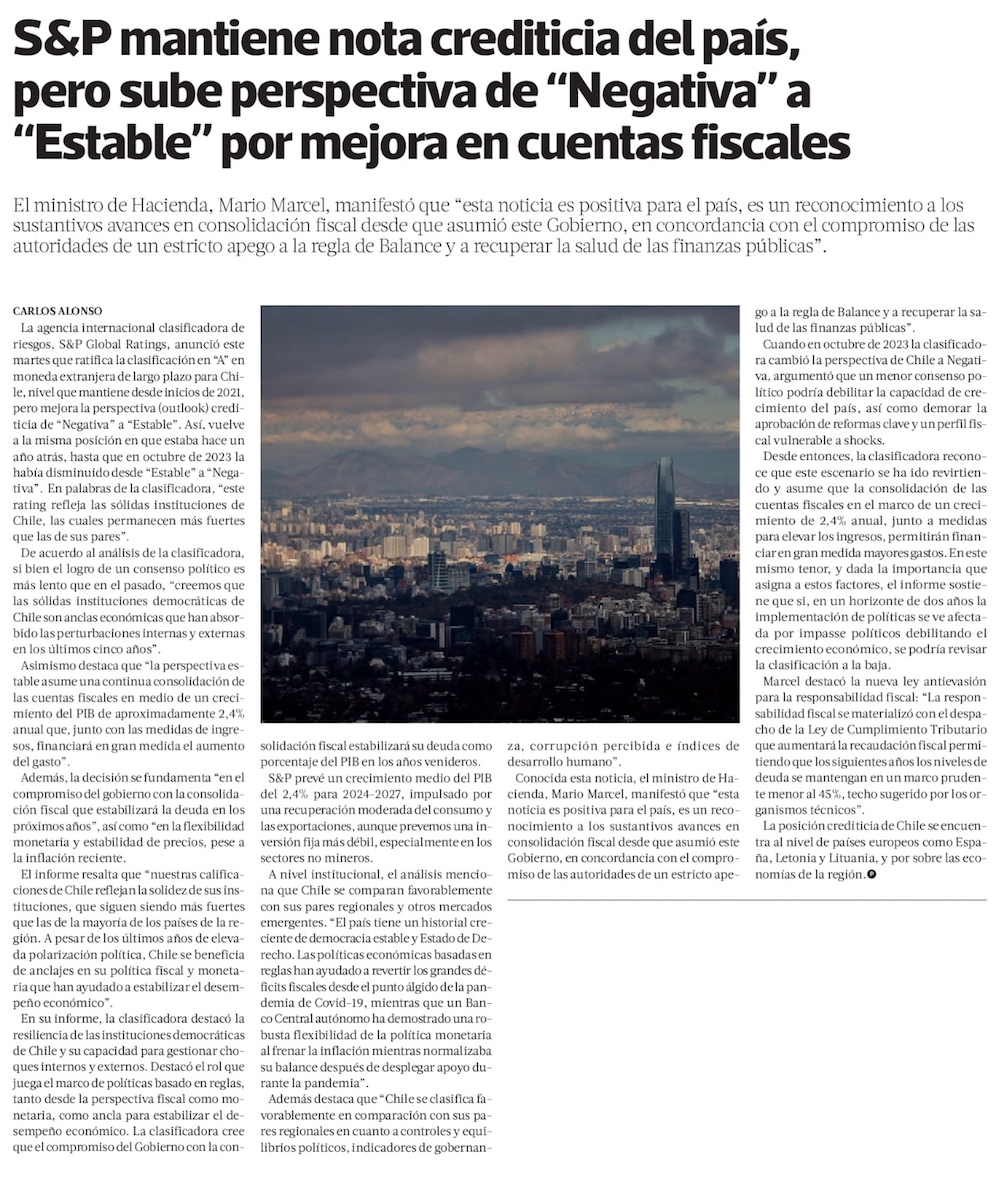 S&P mantiene nota crediticia del país, pero sube perspectiva de “Negativa” a “Estable” por mejora en cuentas fiscales

El ministro de Hacienda, Mario Marcel, manifestó que “esta noticia es positiva para el país, es un reconocimiento a los sustantivos avances en consolidación fiscal desde que asumió este Gobierno, en concordancia con el compromiso de las autoridades de un estricto apego a la regla de Balance y a recuperar la salud de las finanzas públicas”.

CARLOS ALONSO

La agencia internacional clasificadora de riesgos, S&P Global Ratings, anunció este martes que ratifica la clasificación en “A” en moneda extranjera de largo plazo para Chile, nivel que mantiene desde inicios de 2021, pero mejora la perspectiva (outlook) crediticia de “Negativa” a “Estable”. Así, vuelve a la misma posición en que estaba hace un año atrás, hasta que en octubre de 2023 la había disminuido desde “Estable” a “Negativa”. En palabras de la clasificadora, “este rating refleja las sólidas instituciones de Chile, las cuales permanecen más fuertes que las de sus pares”.

De acuerdo al análisis de la clasificadora, si bien el logro de un consenso político es más lento que en el pasado, “creemos que las sólidas instituciones democráticas de Chile son anclas económicas que han absorbido las perturbaciones internas y externas en los últimos cinco años”.

Asimismo destaca que “la perspectiva estable asume una continua consolidación de las cuentas fiscales en medio de un crecimiento del PIB de aproximadamente 2,4% anual que, junto con las medidas de ingresos, financiará en gran medida el aumento del gasto”.

Además, la decisión se fundamenta “en el compromiso del gobierno con la consolidación fiscal que estabilizará la deuda en los próximos años”, así como “en la flexibilidad monetaria y estabilidad de precios, pese a la inflación reciente.

El informe resalta que “nuestras calificaciones de Chile reflejan la solidez de sus instituciones, que siguen siendo más fuertes que las de la mayoría de los países de la región. A pesar de los últimos años de elevada polarización política, Chile se beneficia de anclajes en su política fiscal y monetaria que han ayudado a estabilizar el desempeño económico”.

En su informe, la clasificadora destacó la resiliencia de las instituciones democráticas de Chile y su capacidad para gestionar choques internos y externos. Destacó el rol que juega el marco de políticas basado en reglas, tanto desde la perspectiva fiscal como monetaria, como ancla para estabilizar el desempeño económico. La clasificadora cree que el compromiso del Gobierno con la consolidación fiscal estabilizará su deuda como porcentaje del PIB en los años venideros.

S&P prevé un crecimiento medio del PIB del 2,4% para 2024-2027, impulsado por una recuperación moderada del consumo y las exportaciones, aunque prevemos una inversión fija más débil, especialmente en los sectores no mineros.

A nivel institucional, el análisis menciona que Chile se comparan favorablemente con sus pares regionales y otros mercados emergentes. “El país tiene un historial creciente de democracia estable y Estado de Derecho. Las políticas económicas basadas en reglas han ayudado a revertir los grandes déficits fiscales desde el punto álgido de la pandemia de Covid-19, mientras que un Banco Central autónomo ha demostrado una robusta flexibilidad de la política monetaria al frenar la inflación mientras normalizaba su balance después de desplegar apoyo durante la pandemia”.

Además destaca que “Chile se clasifica favorablemente en comparación con sus pares regionales en cuanto a controles y equilibrios políticos, indicadores de gobernanza, corrupción percibida e índices de desarrollo humano”.

Conocida esta noticia, el ministro de Hacienda, Mario Marcel, manifestó que “esta noticia es positiva para el país, es un reconocimiento a los sustantivos avances en consolidación fiscal desde que asumió este Gobierno, en concordancia con el compromiso de las autoridades de un estricto apego a la regla de Balance y a recuperar la salud de las finanzas públicas”.

Cuando en octubre de 2023 la clasificadora cambió la perspectiva de Chile a Negativa, argumentó que un menor consenso político podría debilitar la capacidad de crecimiento del país, así como demorar la aprobación de reformas clave y un perfil fiscal vulnerable a shocks.

Desde entonces, la clasificadora reconoce que este escenario se ha ido revirtiendo y asume que la consolidación de las cuentas fiscales en el marco de un crecimiento de 2,4% anual, junto a medidas para elevar los ingresos, permitirán financiar en gran medida mayores gastos. En este mismo tenor, y dada la importancia que asigna a estos factores, el informe sostiene que si, en un horizonte de dos años la implementación de políticas se ve afectada por impasse políticos debilitando el crecimiento económico, se podría revisar la clasificación a la baja.

Marcel destacó la nueva ley antievasión para la responsabilidad fiscal: “La responsabilidad fiscal se materializó con el despacho de la Ley de Cumplimiento Tributario que aumentará la recaudación fiscal permitiendo que los siguientes años los niveles de deuda se mantengan en un marco prudente menor al 45%, techo sugerido por los organismos técnicos”.

La posición crediticia de Chile se encuentra al nivel de países europeos como España, Letonia y Lituania, y por sobre las economías de la región.